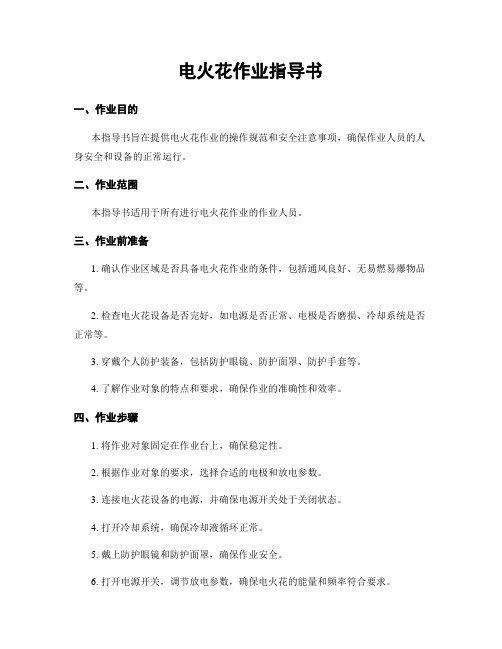 电火花作业指导书

一、作业目的

本指导书旨在提供电火花作业的操作规范和安全注意事项，确保作业人员的人身安全和设备的正常运行。

二、作业范围

本指导书适用于所有进行电火花作业的作业人员。

三、作业前准备

1. 确认作业区域是否具备电火花作业的条件，包括通风良好、无易燃易爆物品等。

2. 检查电火花设备是否完好，如电源是否正常、电极是否磨损、冷却系统是否正常等。

3. 穿戴个人防护装备，包括防护眼镜、防护面罩、防护手套等。

4. 了解作业对象的特点和要求，确保作业的准确性和效率。

四、作业步骤

1. 将作业对象固定在作业台上，确保稳定性。

2. 根据作业对象的要求，选择合适的电极和放电参数。

3. 连接电火花设备的电源，并确保电源开关处于关闭状态。

4. 打开冷却系统，确保冷却液循环正常。

5. 戴上防护眼镜和防护面罩，确保作业安全。

6. 打开电源开关，调节放电参数，确保电火花的能量和频率符合要求。